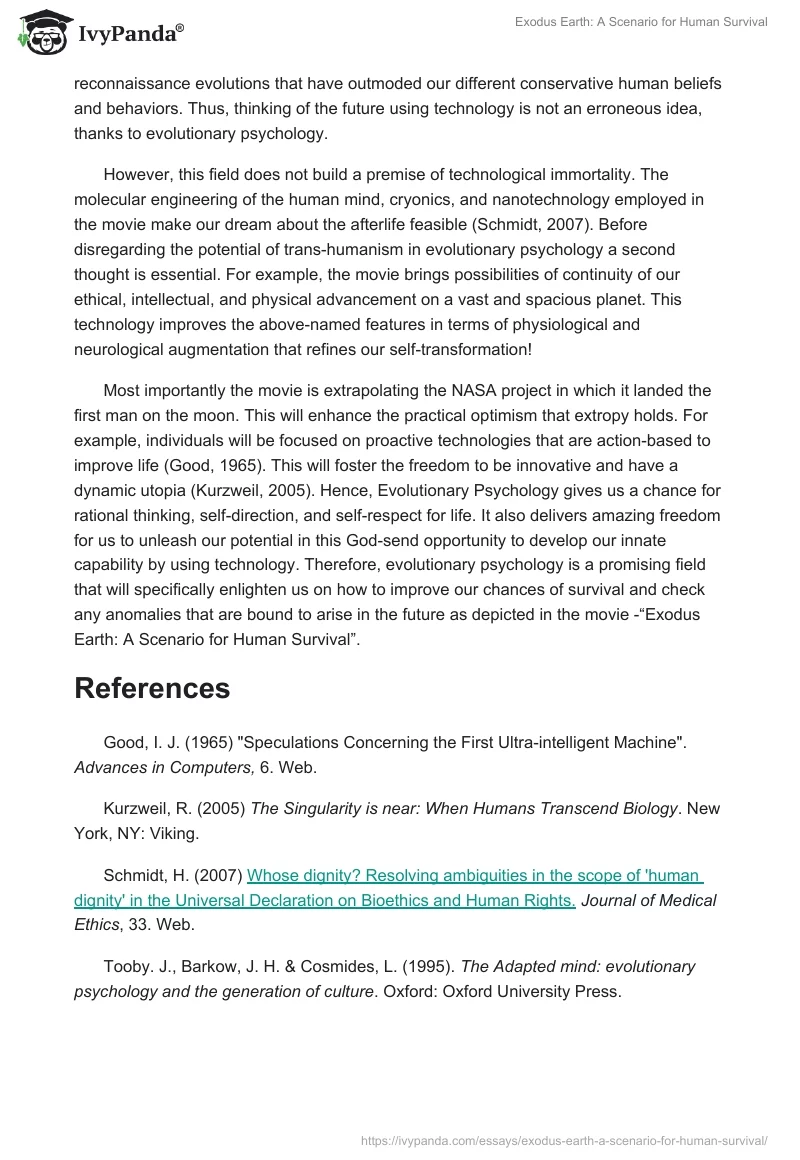 IvyPanda®

Exodus Earth: A Scenario for Human Survival

reconnaissance evolutions that have outmoded our different conservative human beliefs and behaviors. Thus, thinking of the future using technology is not an erroneous idea, thanks to evolutionary psychology.

However, this field does not build a premise of technological immortality. The molecular engineering of the human mind, cryonics, and nanotechnology employed in the movie make our dream about the afterlife feasible (Schmidt, 2007). Before disregarding the potential of trans-humanism in evolutionary psychology a second thought is essential. For example, the movie brings possibilities of continuity of our ethical, intellectual, and physical advancement on a vast and spacious planet. This technology improves the above-named features in terms of physiological and neurological augmentation that refines our self-transformation!

Most importantly the movie is extrapolating the NASA project in which it landed the first man on the moon. This will enhance the practical optimism that extropy holds. For example, individuals will be focused on proactive technologies that are action-based to improve life (Good, 1965). This will foster the freedom to be innovative and have a dynamic utopia (Kurzweil, 2005). Hence, Evolutionary Psychology gives us a chance for rational thinking, self-direction, and self-respect for life. It also delivers amazing freedom for us to unleash our potential in this God-send opportunity to develop our innate capability by using technology. Therefore, evolutionary psychology is a promising field that will specifically enlighten us on how to improve our chances of survival and check any anomalies that are bound to arise in the future as depicted in the movie -“Exodus Earth: A Scenario for Human Survival”.

References

Good, I. J. (1965) "Speculations Concerning the First Ultra-intelligent Machine". Advances in Computers, 6. Web.

Kurzweil, R. (2005) The Singularity is near: When Humans Transcend Biology. New York, NY: Viking.

Schmidt, H. (2007) Whose dignity? Resolving ambiguities in the scope of 'human dignity' in the Universal Declaration on Bioethics and Human Rights. Journal of Medical Ethics, 33. Web.

Tooby. J., Barkow, J. H. & Cosmides, L. (1995). The Adapted mind: evolutionary psychology and the generation of culture. Oxford: Oxford University Press.

https://ivypanda.com/essays/exodus-earth-a-scenario-for-human-survival/